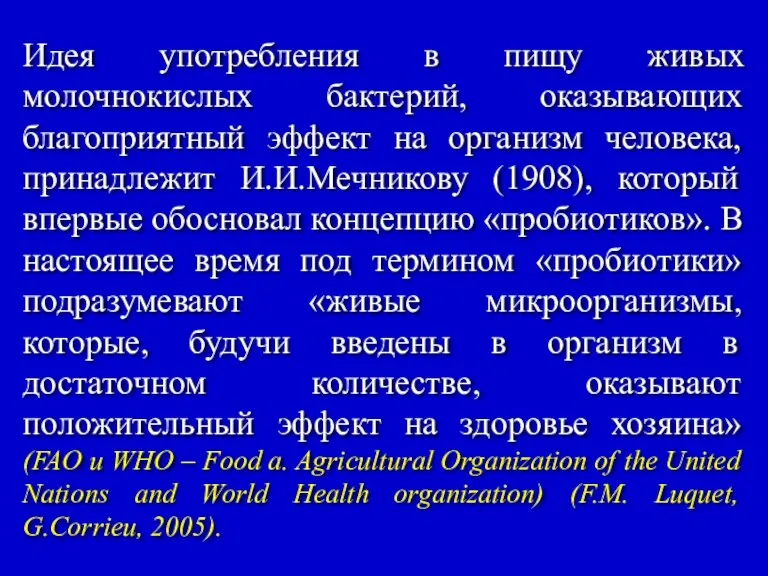 Идея употребления в пищу живых молочнокислых бактерий, оказывающих благоприятный эффект на организм человека, принадлежит И.И.Мечникову (1908), который впервые обосновал концепцию «пробиотиков». В настоящее время под термином «пробиотики» подразумевают «живые микроорганизмы, которые, будучи введены в организм в достаточном количестве, оказывают положительный эффект на здоровье хозяина» (FAO и WHO – Food a. Agricultural Organization of the United Nations and World Health organization) (F.M. Luquet, G.Corrieu, 2005).